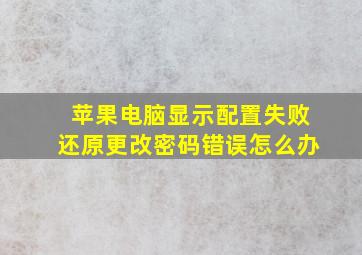 苹果电脑显示配置失败
还原更改密码错误怎么办